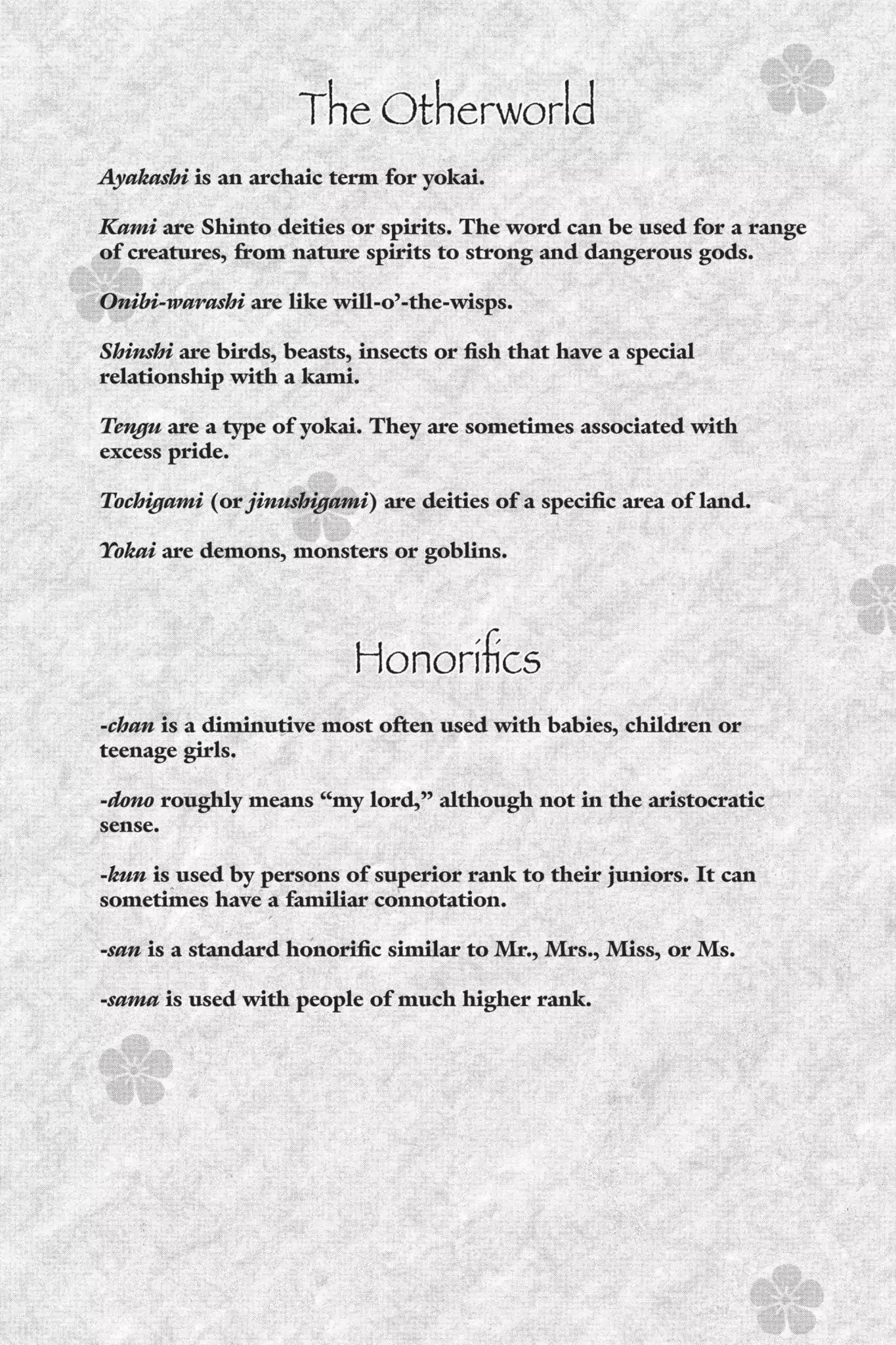 The Otherworld

Ayakashi is an archaic term for yokai.

Kami are Shinto deities or spirits. The word can be used for a range of creatures, from nature spirits to strong and dangerous gods.

Onibi-warashi are like will-o'-the-wisps.

Shinshi are birds, beasts, insects or fish that have a special relationship with a kami.

Tengu are a type of yokai. They are sometimes associated with excess pride.

Tochigami (or jinushigami) are deities of a specific area of land.

Yokai are demons, monsters or goblins.

Honorifics

-chan is a diminutive most often used with babies, children or teenage girls.

-dono roughly means "my lord," although not in the aristocratic sense.

-kun is used by persons of superior rank to their juniors. It can sometimes have a familiar connotation.

-san is a standard honorific similar to Mr., Mrs., Miss, or Ms.

-sama is used with people of much higher rank.